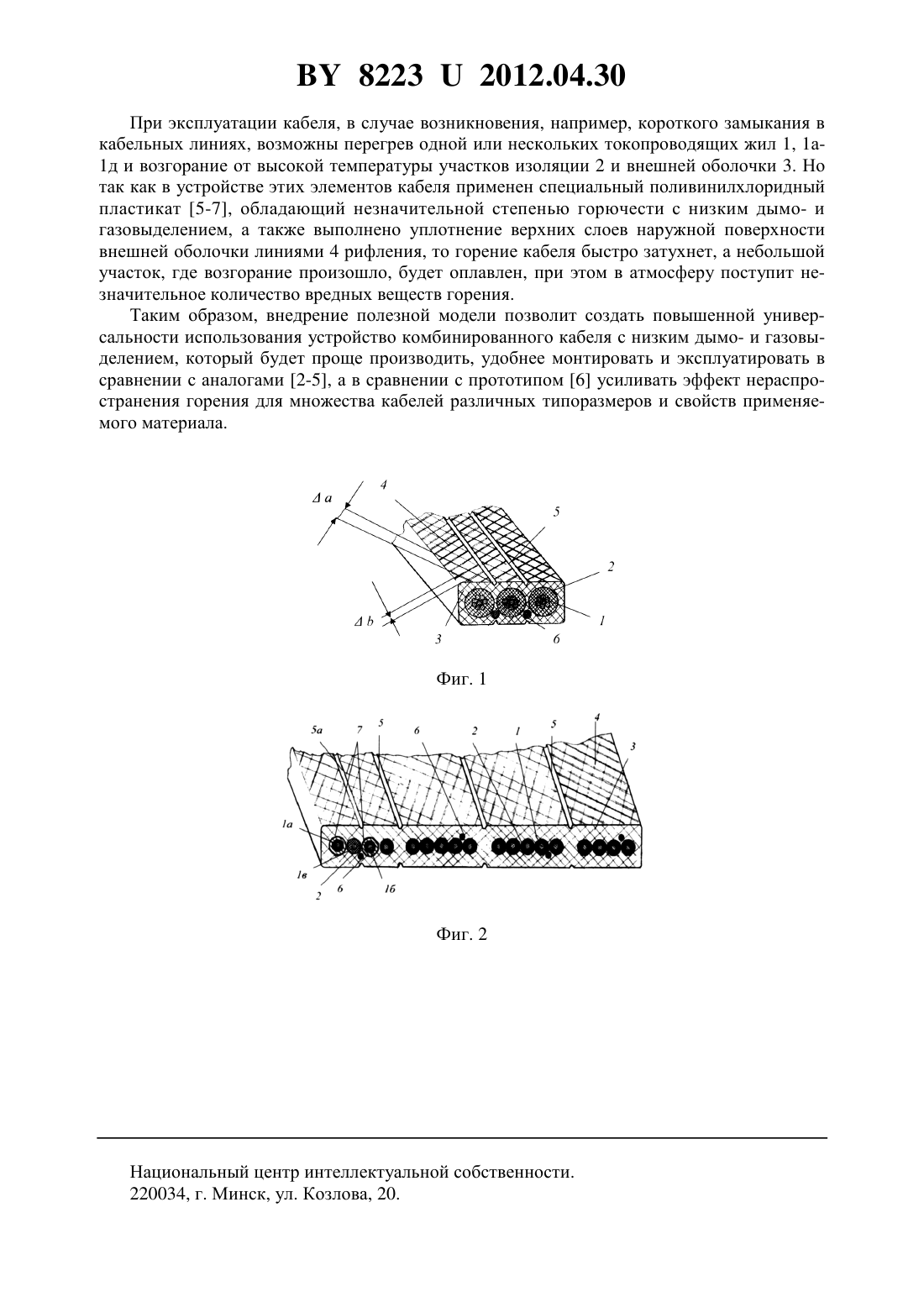 BY 8223 U 2012.04.30

При эксплуатации кабеля, в случае возникновения, например, короткого замыкания в кабельных линиях, возможны перегрев одной или нескольких токопроводящих жил 1, 1а-1д и возгорание от высокой температуры участков изоляции 2 и внешней оболочки 3. Но так как в устройстве этих элементов кабеля применен специальный поливинилхлоридный пластикат [5-7], обладающий незначительной степенью горючести с низким дымо- и газовыделением, а также выполнено уплотнение верхних слоев наружной поверхности внешней оболочки линиями 4 рифления, то горение кабеля быстро затухнет, а небольшой участок, где возгорание произошло, будет оплавлен, при этом в атмосферу поступит незначительное количество вредных веществ горения.

Таким образом, внедрение полезной модели позволит создать повышенной универсальности использования устройство комбинированного кабеля с низким дымо- и газовыделением, который будет проще производить, удобнее монтировать и эксплуатировать в сравнении с аналогами [2-5], а в сравнении с прототипом [6] усиливать эффект нераспространения горения для множества кабелей различных типоразмеров и свойств применяемого материала.

Δ a
4
5
2
1
6
3
Δ b

Фиг. 1

5а 7 5 6 2 1 5 4 3
1а
1в
2 6 1б

Фиг. 2

Национальный центр интеллектуальной собственности.
220034, г. Минск, ул. Козлова, 20.